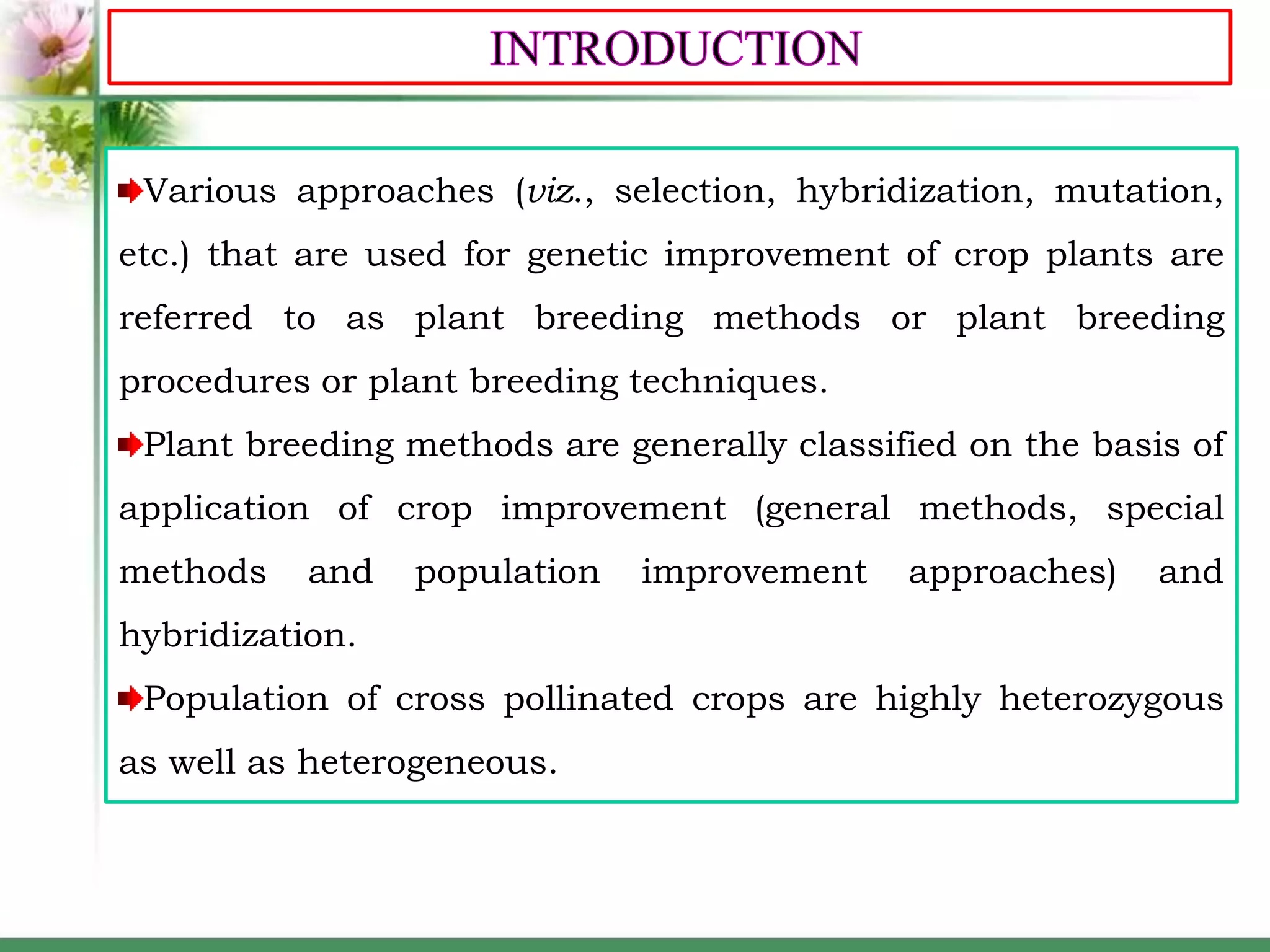 INTRODUCTION

Various approaches (viz., selection, hybridization, mutation, etc.) that are used for genetic improvement of crop plants are referred to as plant breeding methods or plant breeding procedures or plant breeding techniques.

Plant breeding methods are generally classified on the basis of application of crop improvement (general methods, special methods and population improvement approaches) and hybridization.

Population of cross pollinated crops are highly heterozygous as well as heterogeneous.